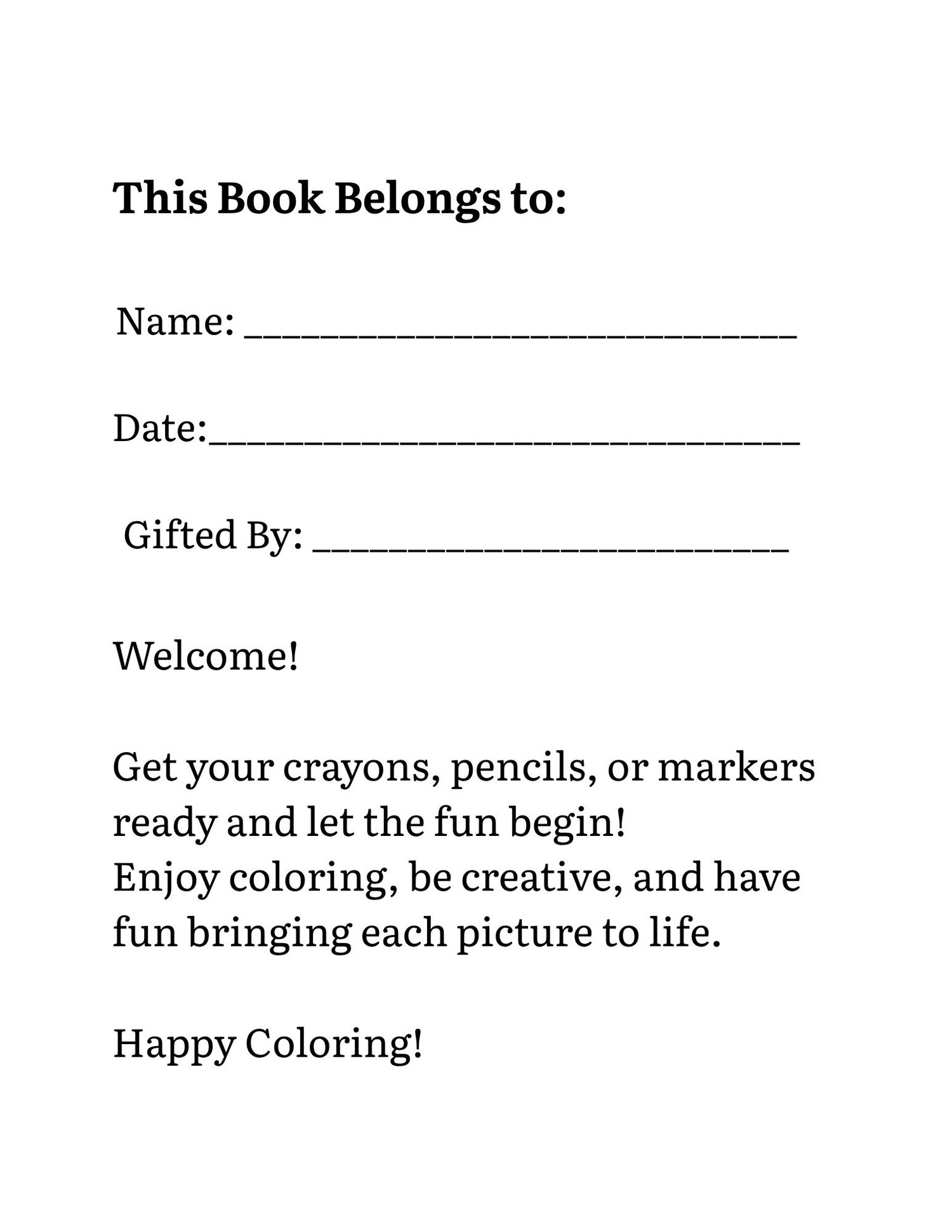 This Book Belongs to:

Name: ____

Date:____

Gifted By: ____

Welcome!

Get your crayons, pencils, or markers ready and let the fun begin!
Enjoy coloring, be creative, and have fun bringing each picture to life.

Happy Coloring!